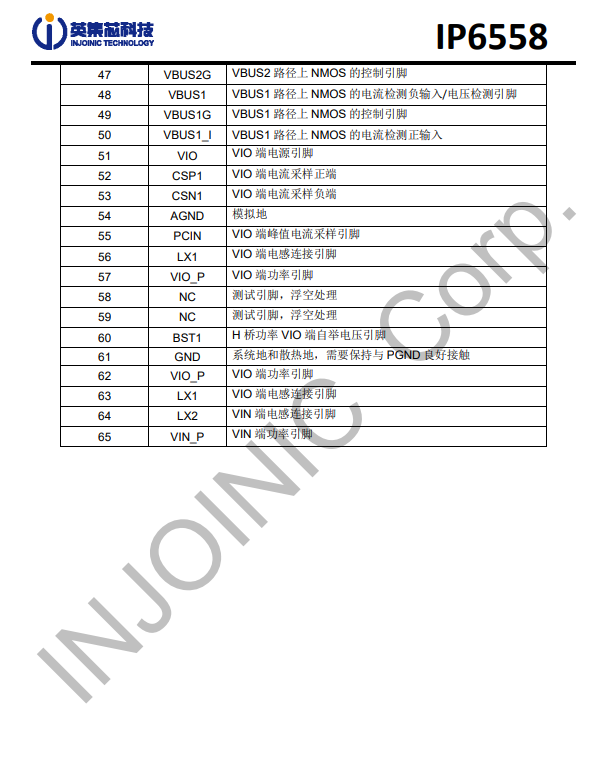 英集芯科技
INJOINIC TECHNOLOGY

IP6558

| 47 | VBUS2G | VBUS2 路径上 NMOS 的控制引脚 |
|---|---|---|
| 48 | VBUS1 | VBUS1 路径上 NMOS 的电流检测负输入/电压检测引脚 |
| 49 | VBUS1G | VBUS1 路径上 NMOS 的控制引脚 |
| 50 | VBUS1_I | VBUS1 路径上 NMOS 的电流检测正输入 |
| 51 | VIO | VIO 端电源引脚 |
| 52 | CSP1 | VIO 端电流采样正端 |
| 53 | CSN1 | VIO 端电流采样负端 |
| 54 | AGND | 模拟地 |
| 55 | PCIN | VIO 端峰值电流采样引脚 |
| 56 | LX1 | VIO 端电感连接引脚 |
| 57 | VIO_P | VIO 端功率引脚 |
| 58 | NC | 测试引脚，浮空处理 |
| 59 | NC | 测试引脚，浮空处理 |
| 60 | BST1 | H 桥功率 VIO 端自举电压引脚 |
| 61 | GND | 系统地和散热地，需要保持与 PGND 良好接触 |
| 62 | VIO_P | VIO 端功率引脚 |
| 63 | LX1 | VIO 端电感连接引脚 |
| 64 | LX2 | VIN 端电感连接引脚 |
| 65 | VIN_P | VIN 端功率引脚 |

INJOINIC Corp.